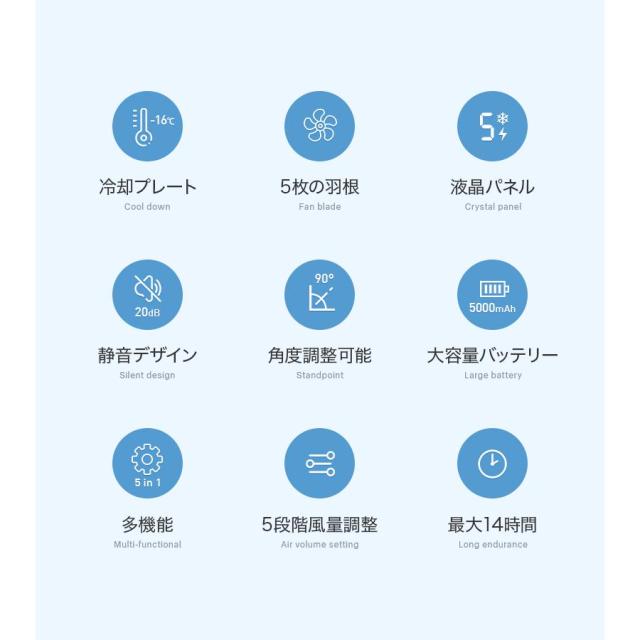 -16℃

冷却プレート

Cool down

5枚の羽根

Fan blade

5

液晶パネル

Crystal panel

20dB

静音デザイン

Silent design

90°

角度調整可能

Standpoint

5000mAh

大容量バッテリー

Large battery

5 in 1

多機能

Multi-functional

5段階風量調整

Air volume setting

最大14時間

Long endurance